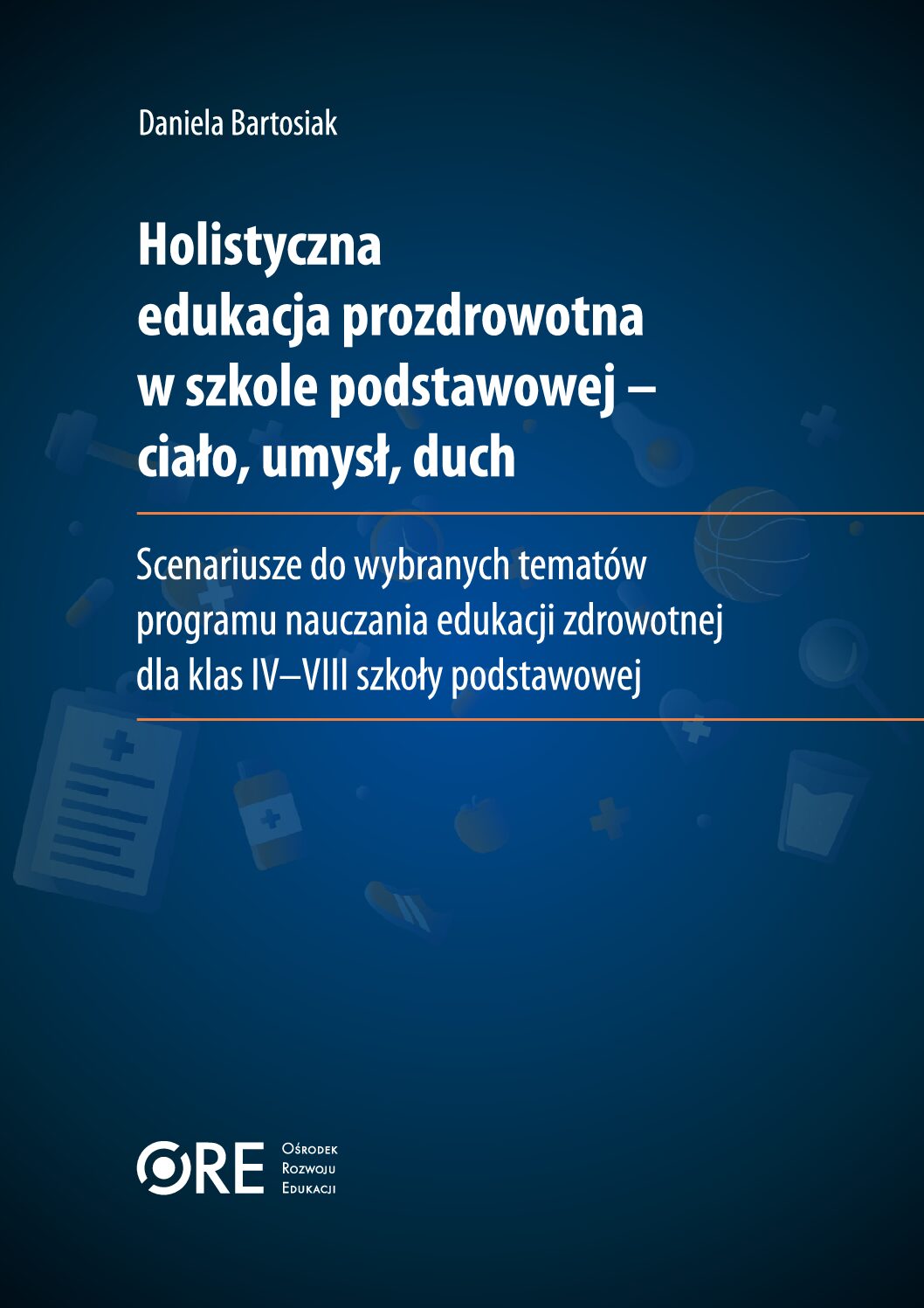 Daniela Bartosiak

Holistyczna
edukacja prozdrowotna
w szkole podstawowej –
ciało, umysł, duch

Scenariusze do wybranych tematów programu nauczania edukacji zdrowotnej dla klas IV–VIII szkoły podstawowej

ORE

Ośrodek
Rozwoju
Edukacji